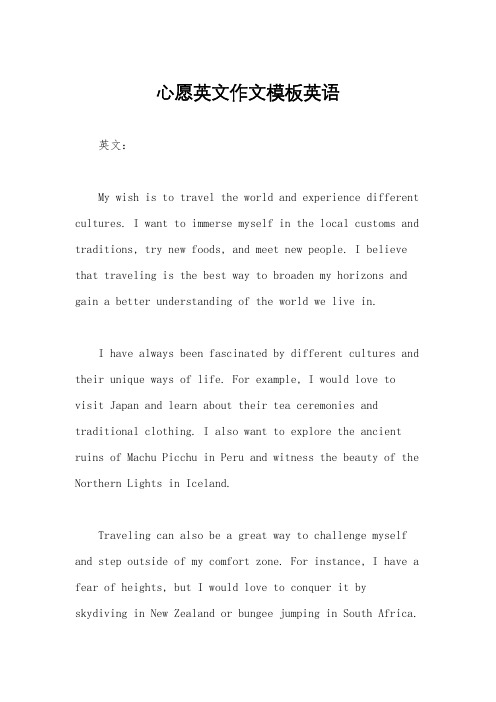 心愿英文作文模板英语

英文：

My wish is to travel the world and experience different cultures. I want to immerse myself in the local customs and traditions, try new foods, and meet new people. I believe that traveling is the best way to broaden my horizons and gain a better understanding of the world we live in.

I have always been fascinated by different cultures and their unique ways of life. For example, I would love to visit Japan and learn about their tea ceremonies and traditional clothing. I also want to explore the ancient ruins of Machu Picchu in Peru and witness the beauty of the Northern Lights in Iceland.

Traveling can also be a great way to challenge myself and step outside of my comfort zone. For instance, I have a fear of heights, but I would love to conquer it by skydiving in New Zealand or bungee jumping in South Africa.